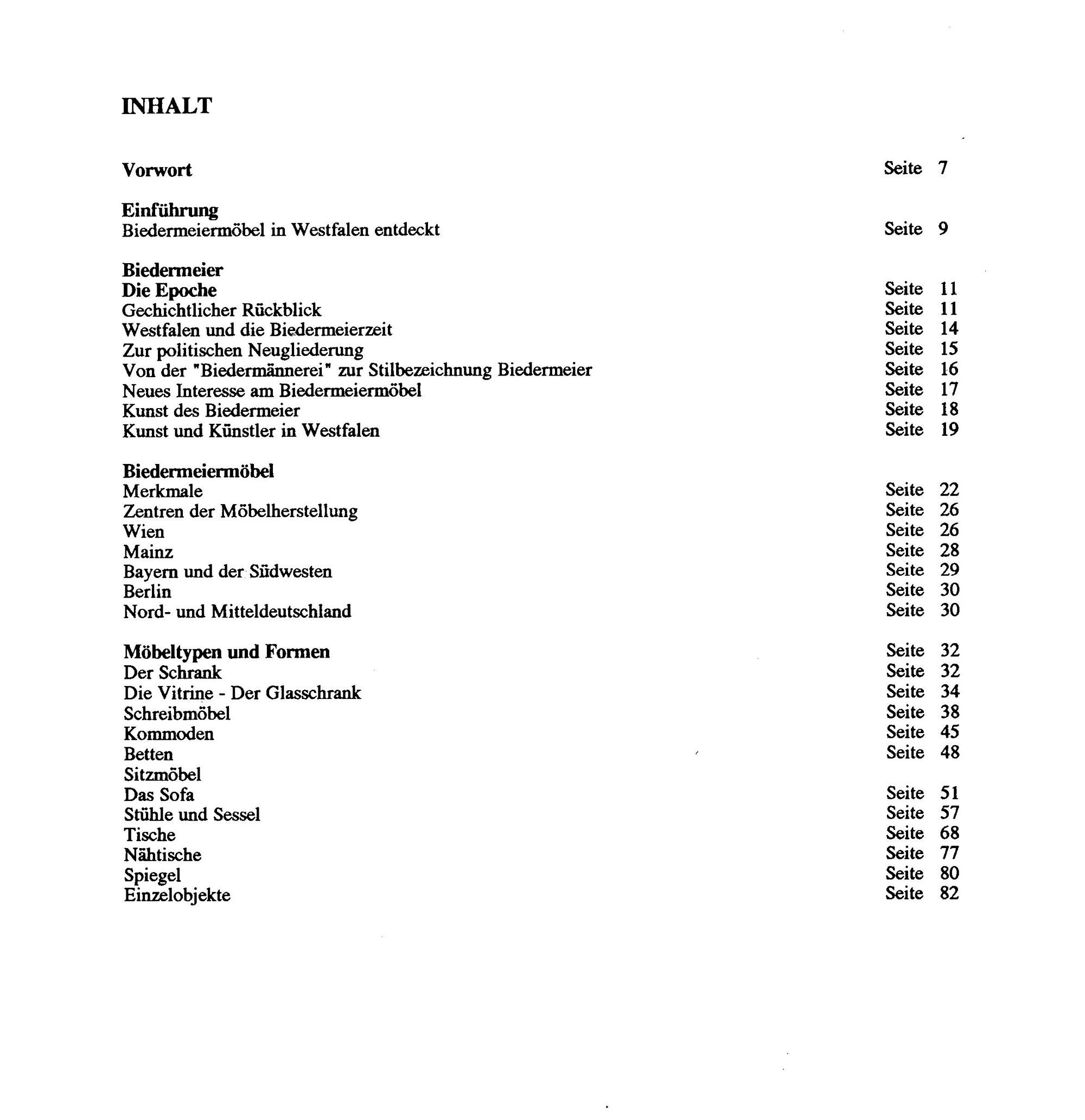 INHALT

Vorwort Seite 7

Einführung
Biedermeiermöbel in Westfalen entdeckt Seite 9

Biedermeier
Die Epoche Seite 11
Gechichtlicher Rückblick Seite 11
Westfalen und die Biedermeierzeit Seite 14
Zur politischen Neugliederung Seite 15
Von der "Biedermännerei" zur Stilbezeichnung Biedermeier Seite 16
Neues Interesse am Biedermeiermöbel Seite 17
Kunst des Biedermeier Seite 18
Kunst und Künstler in Westfalen Seite 19

Biedermeiermöbel
Merkmale Seite 22
Zentren der Möbelherstellung Seite 26
Wien Seite 26
Mainz Seite 28
Bayern und der Südwesten Seite 29
Berlin Seite 30
Nord- und Mitteldeutschland Seite 30

Möbeltypen und Formen Seite 32
Der Schrank Seite 32
Die Vitrine - Der Glasschrank Seite 34
Schreibmöbel Seite 38
Kommoden Seite 45
Betten Seite 48
Sitzmöbel
Das Sofa Seite 51
Stühle und Sessel Seite 57
Tische Seite 68
Nähtische Seite 77
Spiegel Seite 80
Einzelobjekte Seite 82